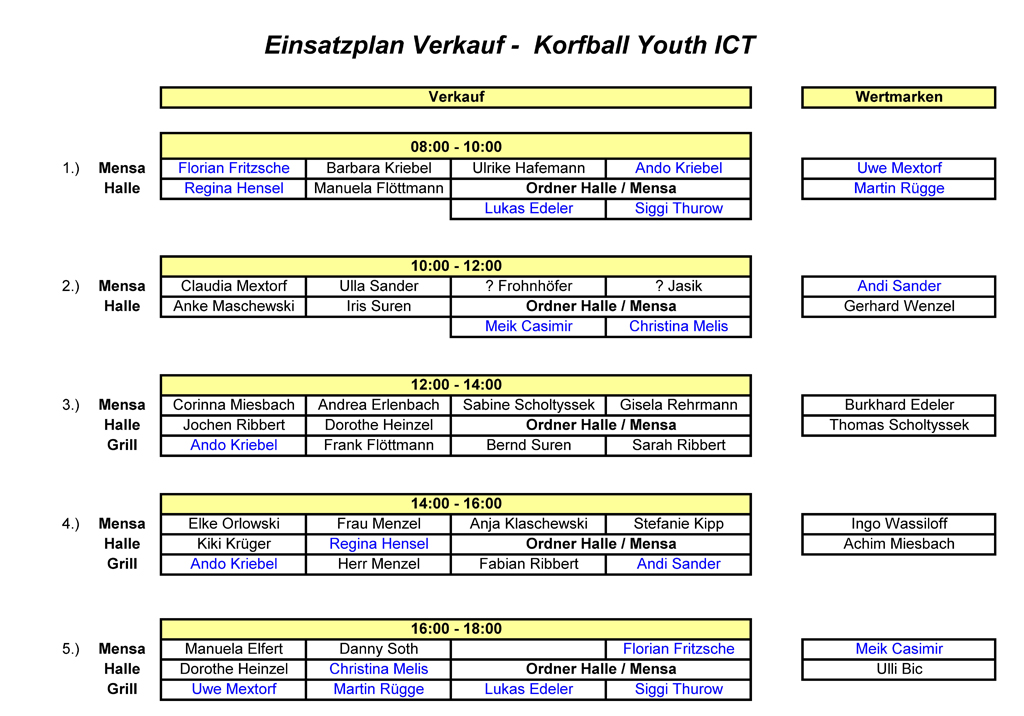 Einsatzplan Verkauf - Korfball Youth ICT

| | | Verkauf | | | | Wertmarken |
|---|---|---|---|---|---|---|
| | | 08:00 - 10:00 | | | | |
| 1.) | Mensa | Florian Fritzsche | Barbara Kriebel | Ulrike Hafemann | Ando Kriebel | Uwe Mextorf |
| | Halle | Regina Hensel | Manuela Flöttmann | Ordner Halle / Mensa | | Martin Rügge |
| | | | | Lukas Edeler | Siggi Thurow | |
| | | 10:00 - 12:00 | | | | |
| 2.) | Mensa | Claudia Mextorf | Ulla Sander | ? Frohnhöfer | ? Jasik | Andi Sander |
| | Halle | Anke Maschewski | Iris Suren | Ordner Halle / Mensa | | Gerhard Wenzel |
| | | | | Meik Casimir | Christina Melis | |
| | | 12:00 - 14:00 | | | | |
| 3.) | Mensa | Corinna Miesbach | Andrea Erlenbach | Sabine Scholtyssek | Gisela Rehrmann | Burkhard Edeler |
| | Halle | Jochen Ribbert | Dorothe Heinzel | Ordner Halle / Mensa | | Thomas Scholtyssek |
| | Grill | Ando Kriebel | Frank Flöttmann | Bernd Suren | Sarah Ribbert | |
| | | 14:00 - 16:00 | | | | |
| 4.) | Mensa | Elke Orlowski | Frau Menzel | Anja Klaschewski | Stefanie Kipp | Ingo Wassiloff |
| | Halle | Kiki Krüger | Regina Hensel | Ordner Halle / Mensa | | Achim Miesbach |
| | Grill | Ando Kriebel | Herr Menzel | Fabian Ribbert | Andi Sander | |
| | | 16:00 - 18:00 | | | | |
| 5.) | Mensa | Manuela Elfert | Danny Soth | | Florian Fritzsche | Meik Casimir |
| | Halle | Dorothe Heinzel | Christina Melis | Ordner Halle / Mensa | | Ulli Bic |
| | Grill | Uwe Mextorf | Martin Rügge | Lukas Edeler | Siggi Thurow | |